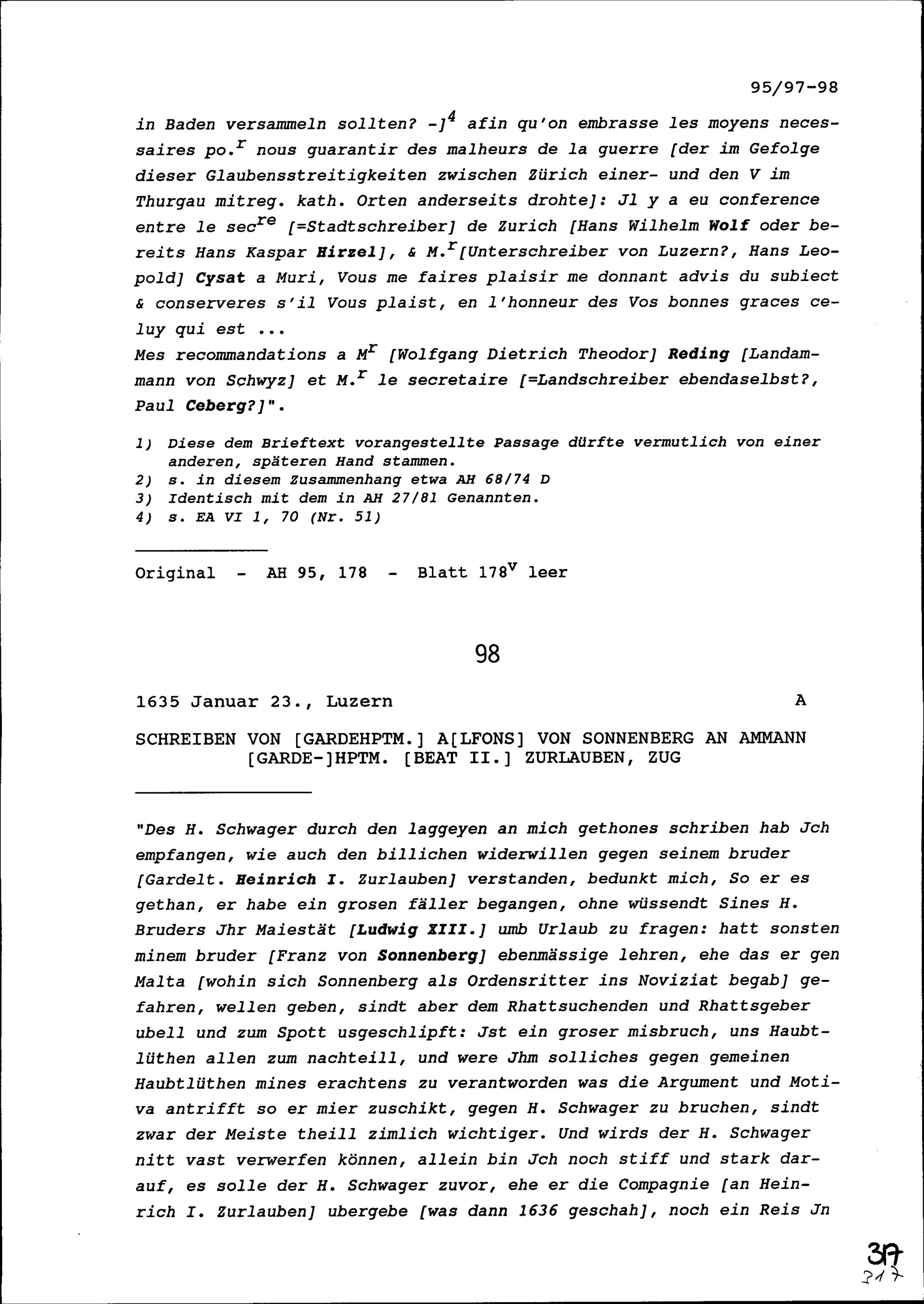 95/97-98

in Baden versammeln sollten? -]$^4$ afin qu'on embrasse les moyens necessaires po.$^r$ nous guarantir des malheurs de la guerre [der im Gefolge dieser Glaubensstreitigkeiten zwischen Zürich einer- und den V im Thurgau mitreg. kath. Orten anderseits drohte]: Jl y a eu conference entre le sec$^{re}$ [=Stadtschreiber] de Zurich [Hans Wilhelm Wolf oder bereits Hans Kaspar Hirzel], & M.$^r$[Unterschreiber von Luzern?, Hans Leopold] Cysat a Muri, Vous me faires plaisir me donnant advis du subiect & conserveres s'il Vous plaist, en l'honneur des Vos bonnes graces celuy qui est ...
Mes recommandations a M$^r$ [Wolfgang Dietrich Theodor] Reding [Landammann von Schwyz] et M.$^r$ le secretaire [=Landschreiber ebendaselbst?, Paul Ceberg?]".

1) Diese dem Brieftext vorangestellte Passage dürfte vermutlich von einer anderen, späteren Hand stammen.
2) s. in diesem Zusammenhang etwa AH 68/74 D
3) Identisch mit dem in AH 27/81 Genannten.
4) s. EA VI 1, 70 (Nr. 51)

Original - AH 95, 178 - Blatt 178$^v$ leer

98

1635 Januar 23., Luzern A

SCHREIBEN VON [GARDEHPTM.] A[LFONS] VON SONNENBERG AN AMMANN [GARDE-]HPTM. [BEAT II.] ZURLAUBEN, ZUG

"Des H. Schwager durch den laggeyen an mich gethones schriben hab Jch empfangen, wie auch den billichen widerwillen gegen seinem bruder [Gardelt. Heinrich I. Zurlauben] verstanden, bedunkt mich, So er es gethan, er habe ein grosen fäller begangen, ohne wüssendt Sines H. Bruders Jhr Maiestät [Ludwig XIII.] umb Urlaub zu fragen: hatt sonsten minem bruder [Franz von Sonnenberg] ebenmässige lehren, ehe das er gen Malta [wohin sich Sonnenberg als Ordensritter ins Noviziat begab] gefahren, wellen geben, sindt aber dem Rhattsuchenden und Rhattsgeber ubell und zum Spott usgeschlipft: Jst ein groser misbruch, uns Haubtlüthen allen zum nachteill, und were Jhm solliches gegen gemeinen Haubtlüthen mines erachtens zu verantworden was die Argument und Motiva antrifft so er mier zuschikt, gegen H. Schwager zu bruchen, sindt zwar der Meiste theill zimlich wichtiger. Und wirds der H. Schwager nitt vast verwerfen können, allein bin Jch noch stiff und stark darauf, es solle der H. Schwager zuvor, ehe er die Compagnie [an Heinrich I. Zurlauben] ubergebe [was dann 1636 geschah], noch ein Reis Jn

37
317